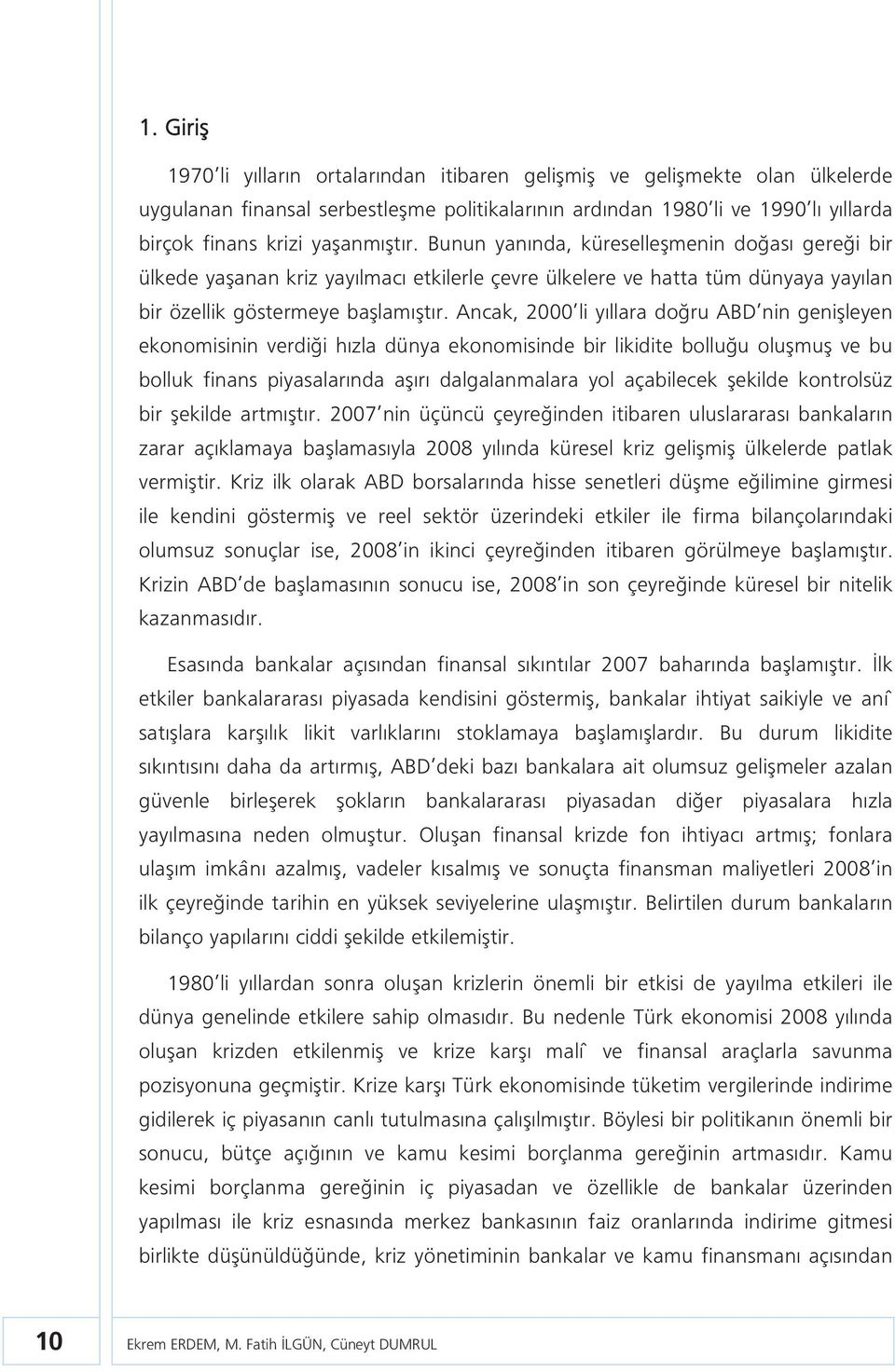 1. Giriş

1970'li yılların ortalarından itibaren gelişmiş ve gelişmekte olan ülkelerde uygulanan finansal serbestleşme politikalarının ardından 1980'li ve 1990'lı yıllarda birçok finans krizi yaşanmıştır. Bunun yanında, küreselleşmenin doğası gereği bir ülkede yaşanan kriz yayılmacı etkilerle çevre ülkelere ve hatta tüm dünyaya yayılan bir özellik göstermeye başlamıştır. Ancak, 2000'li yıllara doğru ABD'nin genişleyen ekonomisinin verdiği hızla dünya ekonomisinde bir likidite bolluğu oluşmuş ve bu bolluk finans piyasalarında aşırı dalgalanmalara yol açabilecek şekilde kontrolsüz bir şekilde artmıştır. 2007'nin üçüncü çeyreğinden itibaren uluslararası bankaların zarar açıklamaya başlamasıyla 2008 yılında küresel kriz gelişmiş ülkelerde patlak vermiştir. Kriz ilk olarak ABD borsalarında hisse senetleri düşme eğilimine girmesi ile kendini göstermiş ve reel sektör üzerindeki etkiler ile firma bilançolarındaki olumsuz sonuçlar ise, 2008'in ikinci çeyreğinden itibaren görülmeye başlamıştır. Krizin ABD'de başlamasının sonucu ise, 2008'in son çeyreğinde küresel bir nitelik kazanmasıdır.

Esasında bankalar açısından finansal sıkıntılar 2007 baharında başlamıştır. İlk etkiler bankalararası piyasada kendisini göstermiş, bankalar ihtiyat saikiyle ve anî satışlara karşılık likit varlıklarını stoklamaya başlamışlardır. Bu durum likidite sıkıntısını daha da artırmış, ABD'deki bazı bankalara ait olumsuz gelişmeler azalan güvenle birleşerek şokların bankalararası piyasadan diğer piyasalara hızla yayılmasına neden olmuştur. Oluşan finansal krizde fon ihtiyacı artmış; fonlara ulaşım imkânı azalmış, vadeler kısalmış ve sonuçta finansman maliyetleri 2008'in ilk çeyreğinde tarihin en yüksek seviyelerine ulaşmıştır. Belirtilen durum bankaların bilanço yapılarını ciddi şekilde etkilemiştir.

1980'li yıllardan sonra oluşan krizlerin önemli bir etkisi de yayılma etkileri ile dünya genelinde etkilere sahip olmasıdır. Bu nedenle Türk ekonomisi 2008 yılında oluşan krizden etkilenmiş ve krize karşı malî ve finansal araçlarla savunma pozisyonuna geçmiştir. Krize karşı Türk ekonomisinde tüketim vergilerinde indirime gidilerek iç piyasanın canlı tutulmasına çalışılmıştır. Böylesi bir politikanın önemli bir sonucu, bütçe açığının ve kamu kesimi borçlanma gereğinin artmasıdır. Kamu kesimi borçlanma gereğinin iç piyasadan ve özellikle de bankalar üzerinden yapılması ile kriz esnasında merkez bankasının faiz oranlarında indirime gitmesi birlikte düşünüldüğünde, kriz yönetiminin bankalar ve kamu finansmanı açısından

10 Ekrem ERDEM, M. Fatih İLGÜN, Cüneyt DUMRUL